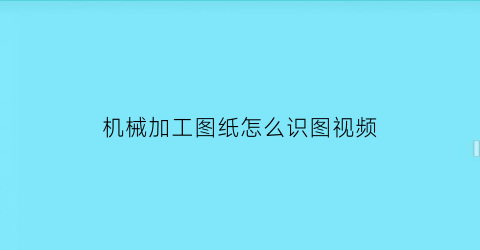 机械加工图纸怎么识图视频